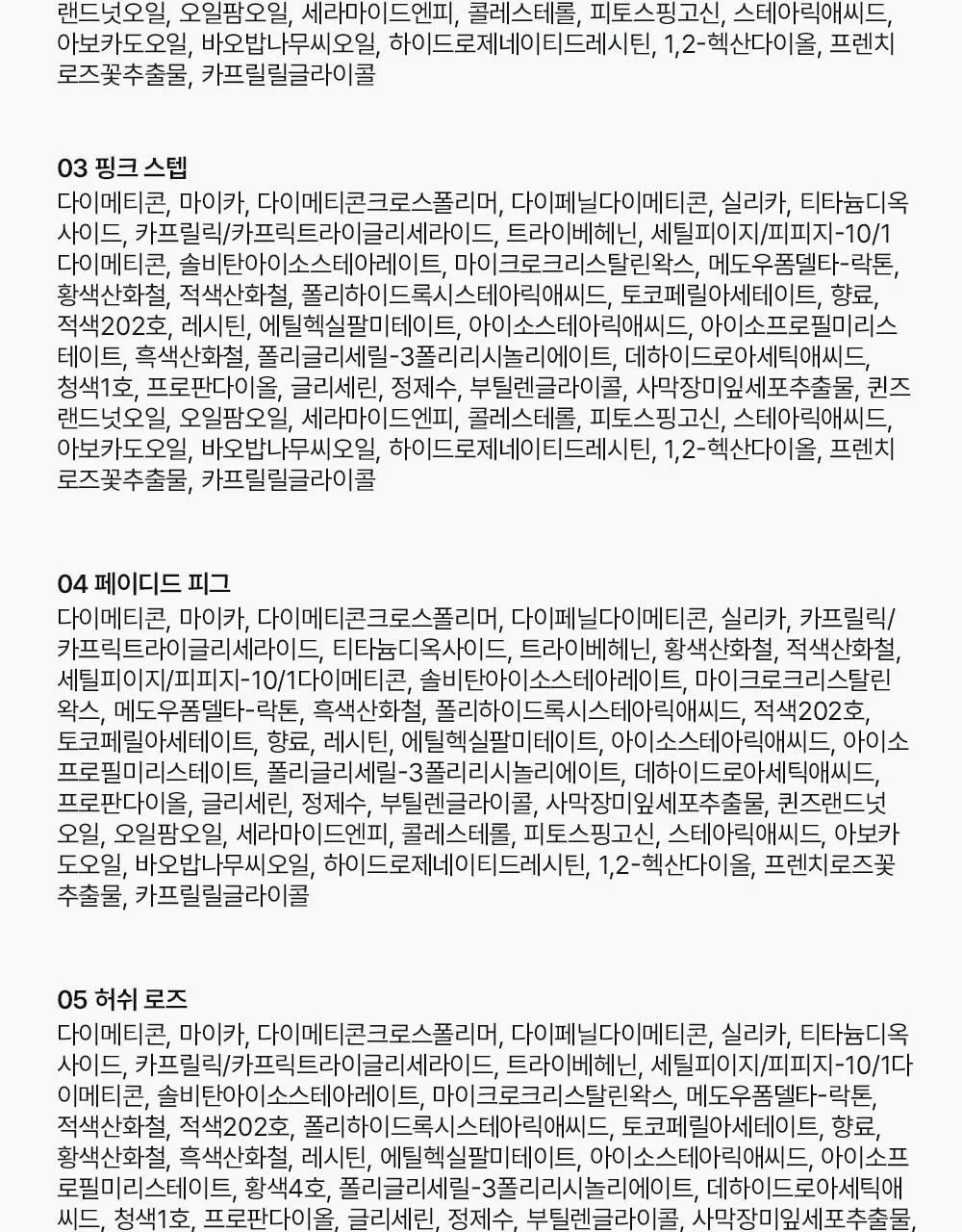 랜드넛오일, 오일팜오일, 세라마이드엔피, 콜레스테롤, 피토스핑고신, 스테아릭애씨드, 아보카도오일, 바오밥나무씨오일, 하이드로제네이티드레시틴, 1,2-헥산다이올, 프렌치로즈꽃추출물, 카프릴릴글라이콜

03 핑크 스텝
다이메티콘, 마이카, 다이메티콘크로스폴리머, 다이페닐다이메티콘, 실리카, 티타늄디옥사이드, 카프릴릭/카프릭트라이글리세라이드, 트라이베헤닌, 세틸피이지/피피지-10/1다이메티콘, 솔비탄아이소스테아레이트, 마이크로크리스탈린왁스, 메도우폼델타-락톤, 황색산화철, 적색산화철, 폴리하이드록시스테아릭애씨드, 토코페릴아세테이트, 향료, 적색202호, 레시틴, 에틸헥실팔미테이트, 아이소스테아릭애씨드, 아이소프로필미리스테이트, 흑색산화철, 폴리글리세릴-3폴리리시놀리에이트, 데하이드로아세틱애씨드, 청색1호, 프로판다이올, 글리세린, 정제수, 부틸렌글라이콜, 사막장미잎세포추출물, 퀸즈랜드넛오일, 오일팜오일, 세라마이드엔피, 콜레스테롤, 피토스핑고신, 스테아릭애씨드, 아보카도오일, 바오밥나무씨오일, 하이드로제네이티드레시틴, 1,2-헥산다이올, 프렌치로즈꽃추출물, 카프릴릴글라이콜

04 페이디드 피그
다이메티콘, 마이카, 다이메티콘크로스폴리머, 다이페닐다이메티콘, 실리카, 카프릴릭/카프릭트라이글리세라이드, 티타늄디옥사이드, 트라이베헤닌, 황색산화철, 적색산화철, 세틸피이지/피피지-10/1다이메티콘, 솔비탄아이소스테아레이트, 마이크로크리스탈린왁스, 메도우폼델타-락톤, 흑색산화철, 폴리하이드록시스테아릭애씨드, 적색202호, 토코페릴아세테이트, 향료, 레시틴, 에틸헥실팔미테이트, 아이소스테아릭애씨드, 아이소프로필미리스테이트, 폴리글리세릴-3폴리리시놀리에이트, 데하이드로아세틱애씨드, 프로판다이올, 글리세린, 정제수, 부틸렌글라이콜, 사막장미잎세포추출물, 퀸즈랜드넛오일, 오일팜오일, 세라마이드엔피, 콜레스테롤, 피토스핑고신, 스테아릭애씨드, 아보카도오일, 바오밥나무씨오일, 하이드로제네이티드레시틴, 1,2-헥산다이올, 프렌치로즈꽃추출물, 카프릴릴글라이콜

05 허쉬 로즈
다이메티콘, 마이카, 다이메티콘크로스폴리머, 다이페닐다이메티콘, 실리카, 티타늄디옥사이드, 카프릴릭/카프릭트라이글리세라이드, 트라이베헤닌, 세틸피이지/피피지-10/1다이메티콘, 솔비탄아이소스테아레이트, 마이크로크리스탈린왁스, 메도우폼델타-락톤, 적색산화철, 적색202호, 폴리하이드록시스테아릭애씨드, 토코페릴아세테이트, 향료, 황색산화철, 흑색산화철, 레시틴, 에틸헥실팔미테이트, 아이소스테아릭애씨드, 아이소프로필미리스테이트, 황색4호, 폴리글리세릴-3폴리리시놀리에이트, 데하이드로아세틱애씨드, 청색1호, 프로판다이올, 글리세린, 정제수, 부틸렌글라이콜, 사막장미잎세포추출물,